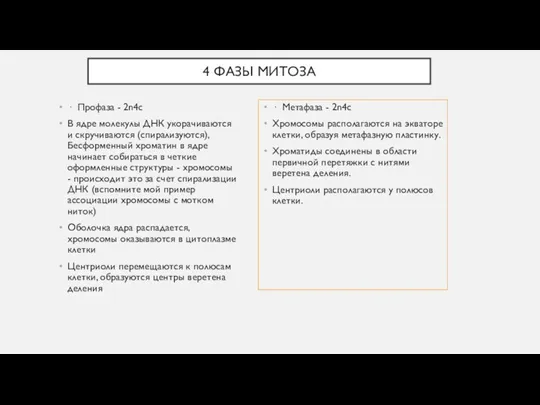 4 ФАЗЫ МИТОЗА

· Профаза - 2n4c

В ядре молекулы ДНК укорачиваются и скручиваются (спирализуются), Бесформенный хроматин в ядре начинает собираться в четкие оформленные структуры - хромосомы - происходит это за счет спирализации ДНК (вспомните мой пример ассоциации хромосомы с мотком ниток)

Оболочка ядра распадается, хромосомы оказываются в цитоплазме клетки

Центриоли перемещаются к полюсам клетки, образуются центры веретена деления

· Метафаза - 2n4c

Хромосомы располагаются на экваторе клетки, образуя метафазную пластинку.

Хроматиды соединены в области первичной перетяжки с нитями веретена деления.

Центриоли располагаются у полюсов клетки.